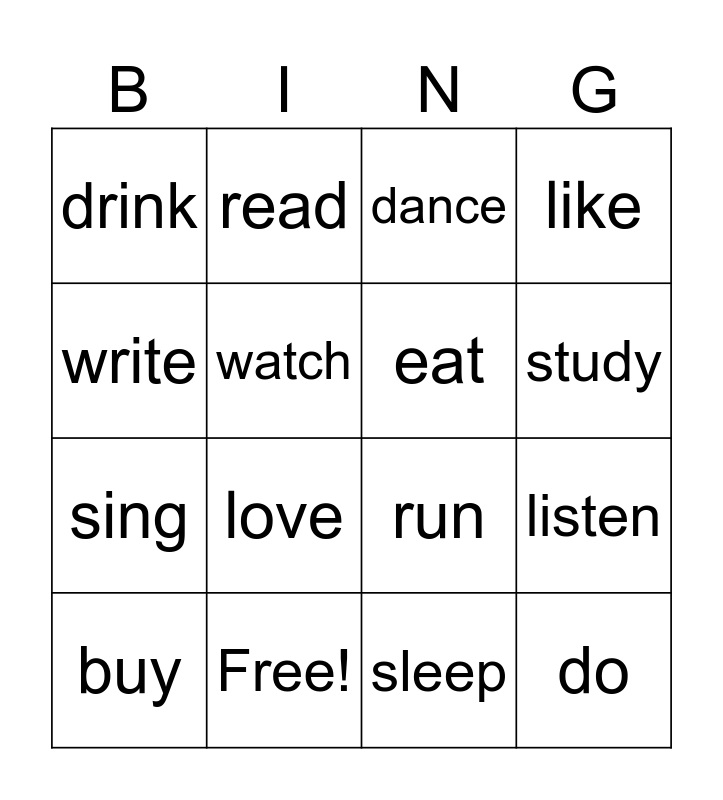 | B | I | N | G |
|---|---|---|---|
| drink | read | dance | like |
| write | watch | eat | study |
| sing | love | run | listen |
| buy | Free! | sleep | do |